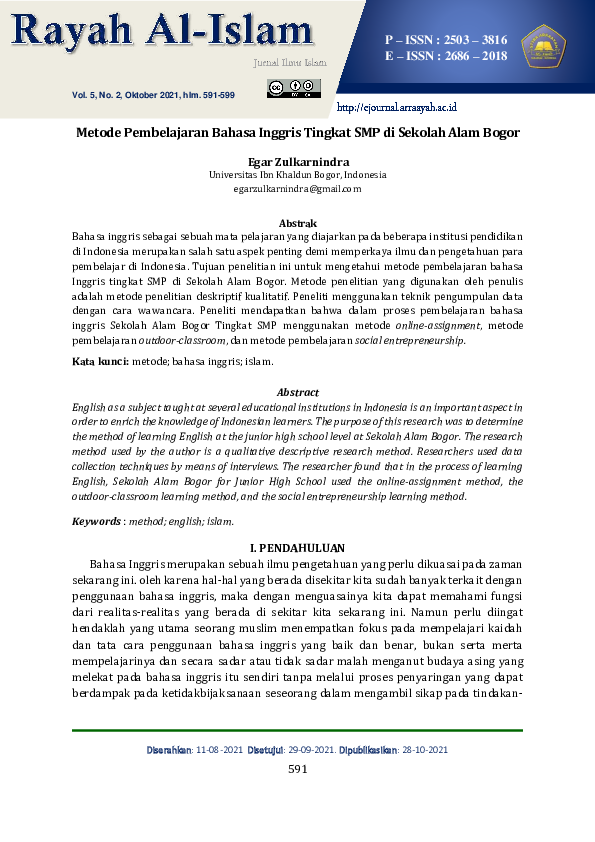 Rayah Al-Islam

Jurnal Ilmu Islam

P – ISSN : 2503 – 3816
E – ISSN : 2686 – 2018

Vol. 5, No. 2, Oktober 2021, hlm. 591-599

http://ejournal.arrasyah.ac.id

Metode Pembelajaran Bahasa Inggris Tingkat SMP di Sekolah Alam Bogor

Egar Zulkarnindra
Universitas Ibn Khaldun Bogor, Indonesia
egarzulkarnindra@gmail.com

Abstrak
Bahasa inggris sebagai sebuah mata pelajaran yang diajarkan pada beberapa institusi pendidikan di Indonesia merupakan salah satu aspek penting demi memperkaya ilmu dan pengetahuan para pembelajar di Indonesia. Tujuan penelitian ini untuk mengetahui metode pembelajaran bahasa Inggris tingkat SMP di Sekolah Alam Bogor. Metode penelitian yang digunakan oleh penulis adalah metode penelitian deskriptif kualitatif. Peneliti menggunakan teknik pengumpulan data dengan cara wawancara. Peneliti mendapatkan bahwa dalam proses pembelajaran bahasa inggris Sekolah Alam Bogor Tingkat SMP menggunakan metode online-assignment, metode pembelajaran outdoor-classroom, dan metode pembelajaran social entrepreneurship.

Kata kunci: metode; bahasa inggris; islam.

Abstract
English as a subject taught at several educational institutions in Indonesia is an important aspect in order to enrich the knowledge of Indonesian learners. The purpose of this research was to determine the method of learning English at the junior high school level at Sekolah Alam Bogor. The research method used by the author is a qualitative descriptive research method. Researchers used data collection techniques by means of interviews. The researcher found that in the process of learning English, Sekolah Alam Bogor for Junior High School used the online-assignment method, the outdoor-classroom learning method, and the social entrepreneurship learning method.

Keywords : method; english; islam.

I. PENDAHULUAN
Bahasa Inggris merupakan sebuah ilmu pengetahuan yang perlu dikuasai pada zaman sekarang ini. oleh karena hal-hal yang berada disekitar kita sudah banyak terkait dengan penggunaan bahasa inggris, maka dengan menguasainya kita dapat memahami fungsi dari realitas-realitas yang berada di sekitar kita sekarang ini. Namun perlu diingat hendaklah yang utama seorang muslim menempatkan fokus pada mempelajari kaidah dan tata cara penggunaan bahasa inggris yang baik dan benar, bukan serta merta mempelajarinya dan secara sadar atau tidak sadar malah menganut budaya asing yang melekat pada bahasa inggris itu sendiri tanpa melalui proses penyaringan yang dapat berdampak pada ketidakbijaksanaan seseorang dalam mengambil sikap pada tindakan-

Diserahkan: 11-08-2021 Disetujui: 29-09-2021. Dipublikasikan: 28-10-2021

591